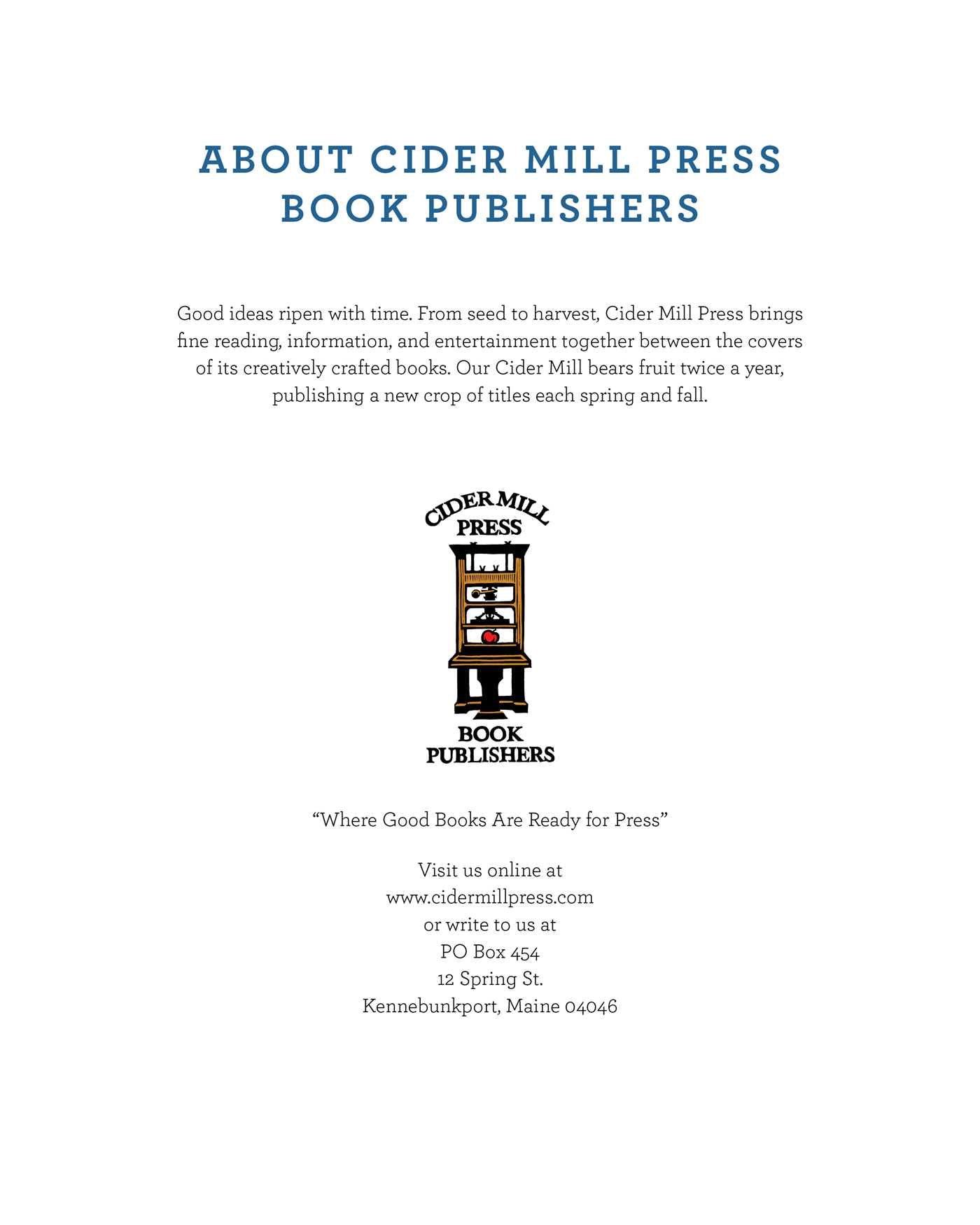 ABOUT CIDER MILL PRESS
BOOK PUBLISHERS

Good ideas ripen with time. From seed to harvest, Cider Mill Press brings fine reading, information, and entertainment together between the covers of its creatively crafted books. Our Cider Mill bears fruit twice a year, publishing a new crop of titles each spring and fall.

CIDER MILL
PRESS

BOOK
PUBLISHERS

"Where Good Books Are Ready for Press"

Visit us online at
www.cidermillpress.com
or write to us at
PO Box 454
12 Spring St.
Kennebunkport, Maine 04046